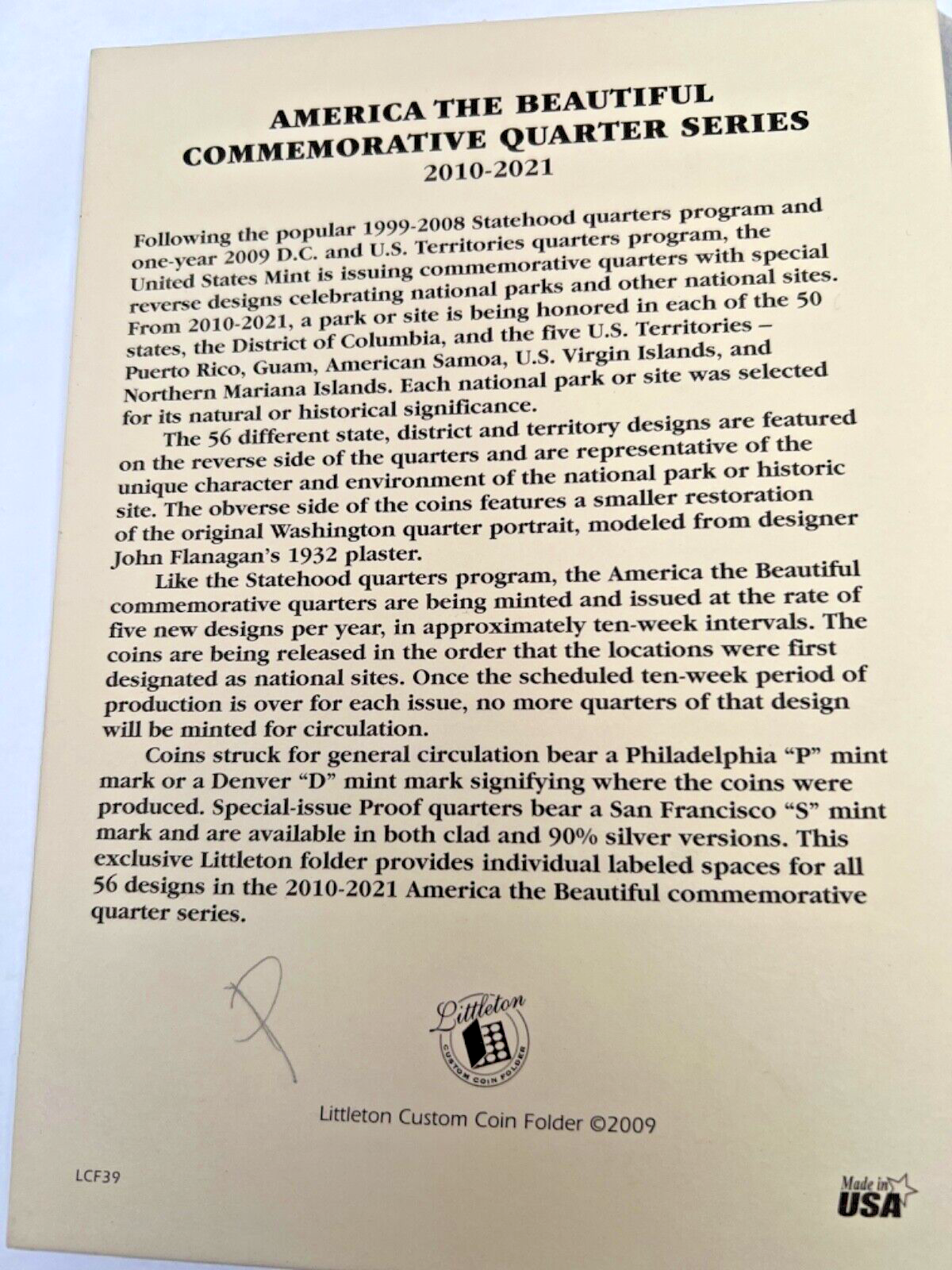 AMERICA THE BEAUTIFUL
COMMEMORATIVE QUARTER SERIES
2010-2021

Following the popular 1999-2008 Statehood quarters program and one-year 2009 D.C. and U.S. Territories quarters program, the United States Mint is issuing commemorative quarters with special reverse designs celebrating national parks and other national sites. From 2010-2021, a park or site is being honored in each of the 50 states, the District of Columbia, and the five U.S. Territories – Puerto Rico, Guam, American Samoa, U.S. Virgin Islands, and Northern Mariana Islands. Each national park or site was selected for its natural or historical significance.

The 56 different state, district and territory designs are featured on the reverse side of the quarters and are representative of the unique character and environment of the national park or historic site. The obverse side of the coins features a smaller restoration of the original Washington quarter portrait, modeled from designer John Flanagan's 1932 plaster.

Like the Statehood quarters program, the America the Beautiful commemorative quarters are being minted and issued at the rate of five new designs per year, in approximately ten-week intervals. The coins are being released in the order that the locations were first designated as national sites. Once the scheduled ten-week period of production is over for each issue, no more quarters of that design will be minted for circulation.

Coins struck for general circulation bear a Philadelphia "P" mint mark or a Denver "D" mint mark signifying where the coins were produced. Special-issue Proof quarters bear a San Francisco "S" mint mark and are available in both clad and 90% silver versions. This exclusive Littleton folder provides individual labeled spaces for all 56 designs in the 2010-2021 America the Beautiful commemorative quarter series.

Littleton
CUSTOM COIN FOLDER

Littleton Custom Coin Folder ©2009

LCF39

Made in USA